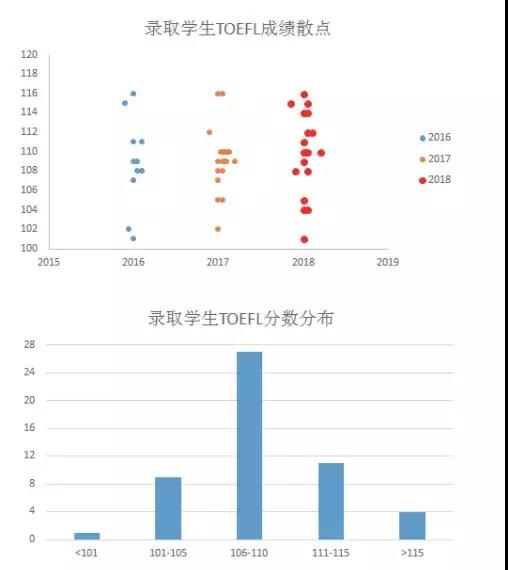 录取学生TOEFL成绩散点

120
118
116
114
112
110
108
106
104
102
100

2015 2016 2017 2018 2019

2016
2017
2018

录取学生TOEFL分数分布

28
24
20
16
12
8
4
0

<101 101-105 106-110 111-115 >115